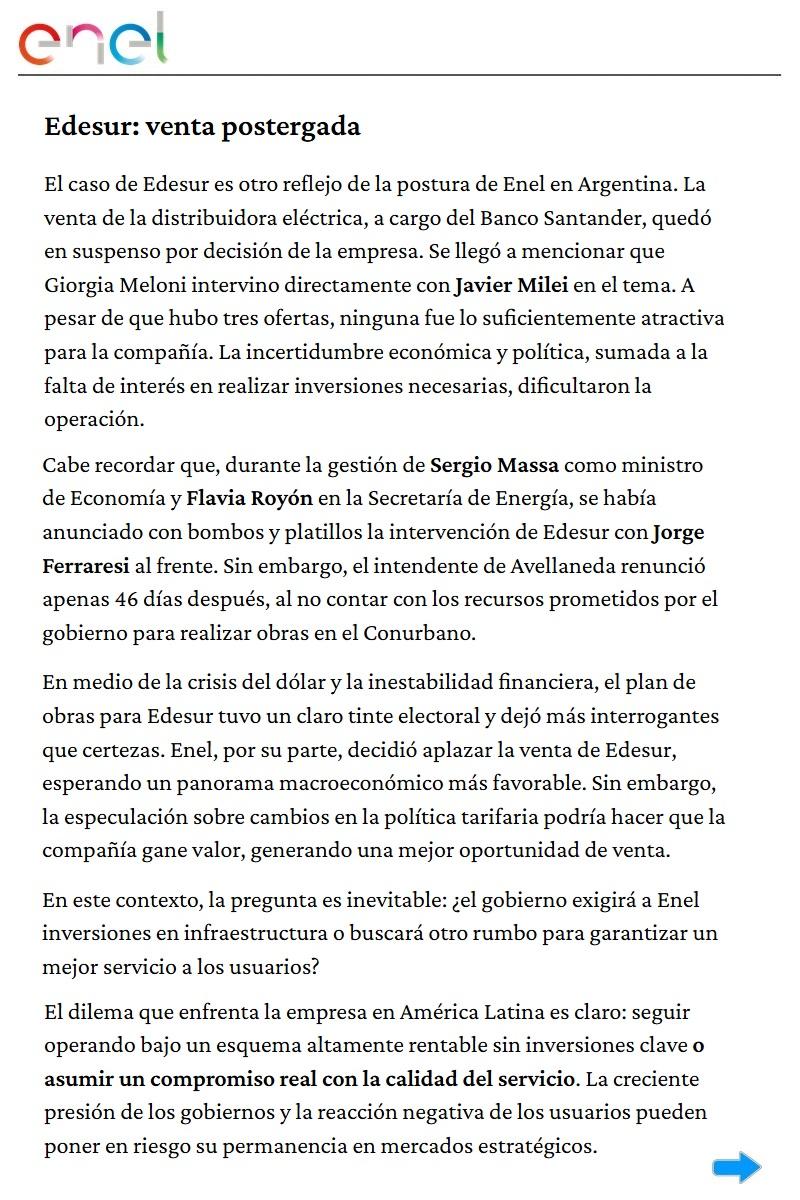 enel

Edesur: venta postergada

El caso de Edesur es otro reflejo de la postura de Enel en Argentina. La venta de la distribuidora eléctrica, a cargo del Banco Santander, quedó en suspenso por decisión de la empresa. Se llegó a mencionar que Giorgia Meloni intervino directamente con Javier Milei en el tema. A pesar de que hubo tres ofertas, ninguna fue lo suficientemente atractiva para la compañía. La incertidumbre económica y política, sumada a la falta de interés en realizar inversiones necesarias, dificultaron la operación.

Cabe recordar que, durante la gestión de Sergio Massa como ministro de Economía y Flavia Royón en la Secretaría de Energía, se había anunciado con bombos y platillos la intervención de Edesur con Jorge Ferraresi al frente. Sin embargo, el intendente de Avellaneda renunció apenas 46 días después, al no contar con los recursos prometidos por el gobierno para realizar obras en el Conurbano.

En medio de la crisis del dólar y la inestabilidad financiera, el plan de obras para Edesur tuvo un claro tinte electoral y dejó más interrogantes que certezas. Enel, por su parte, decidió aplazar la venta de Edesur, esperando un panorama macroeconómico más favorable. Sin embargo, la especulación sobre cambios en la política tarifaria podría hacer que la compañía gane valor, generando una mejor oportunidad de venta.

En este contexto, la pregunta es inevitable: ¿el gobierno exigirá a Enel inversiones en infraestructura o buscará otro rumbo para garantizar un mejor servicio a los usuarios?

El dilema que enfrenta la empresa en América Latina es claro: seguir operando bajo un esquema altamente rentable sin inversiones clave o asumir un compromiso real con la calidad del servicio. La creciente presión de los gobiernos y la reacción negativa de los usuarios pueden poner en riesgo su permanencia en mercados estratégicos.